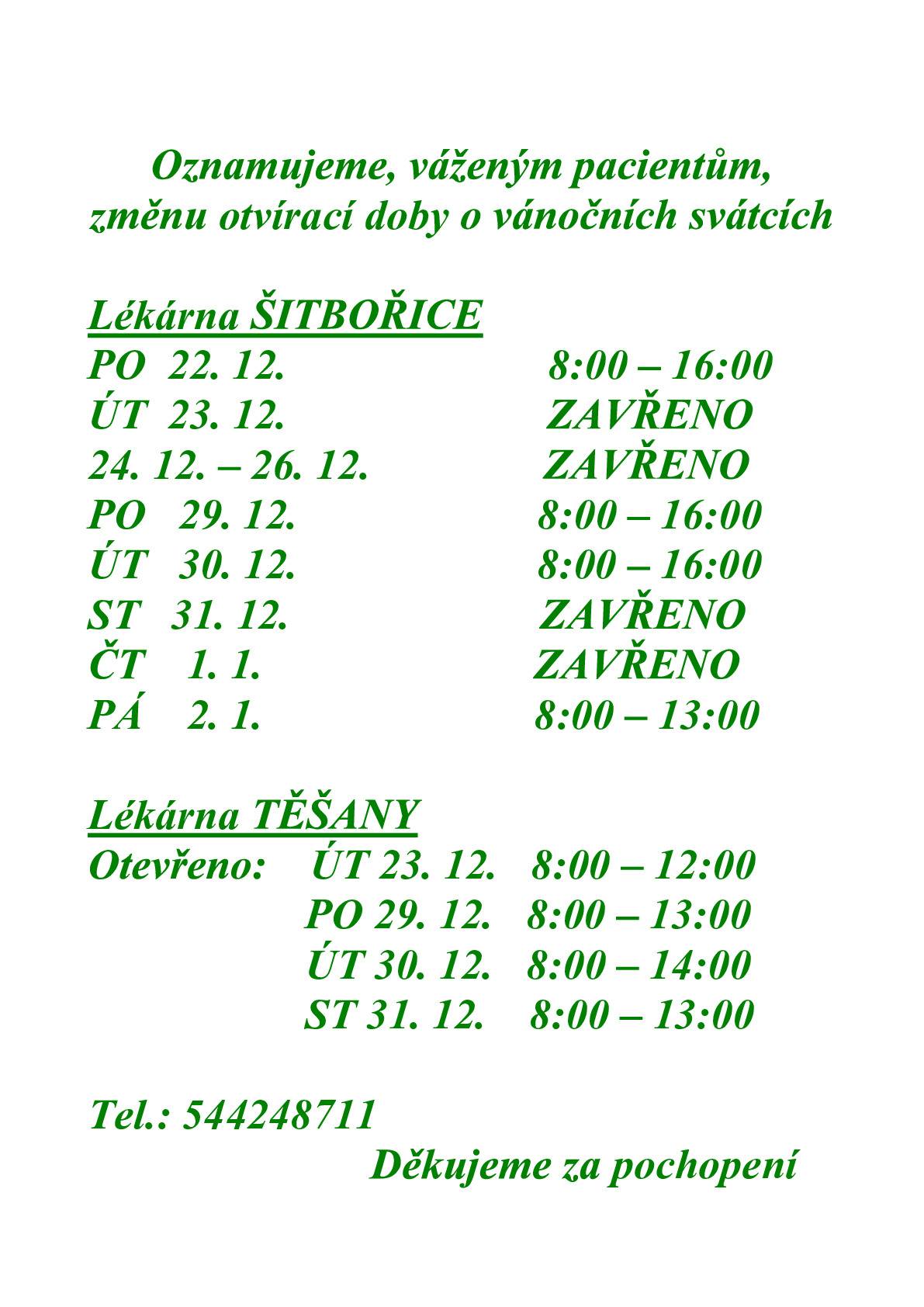 Oznamujeme, váženým pacientům, změnu otvírací doby o vánočních svátcích

Lékárna ŠITBOŘICE
PO 22. 12. 8:00 – 16:00
ÚT 23. 12. ZAVŘENO
24. 12. – 26. 12. ZAVŘENO
PO 29. 12. 8:00 – 16:00
ÚT 30. 12. 8:00 – 16:00
ST 31. 12. ZAVŘENO
ČT 1. 1. ZAVŘENO
PÁ 2. 1. 8:00 – 13:00

Lékárna TĚŠANY
Otevřeno: ÚT 23. 12. 8:00 – 12:00
PO 29. 12. 8:00 – 13:00
ÚT 30. 12. 8:00 – 14:00
ST 31. 12. 8:00 – 13:00

Tel.: 544248711
Děkujeme za pochopení